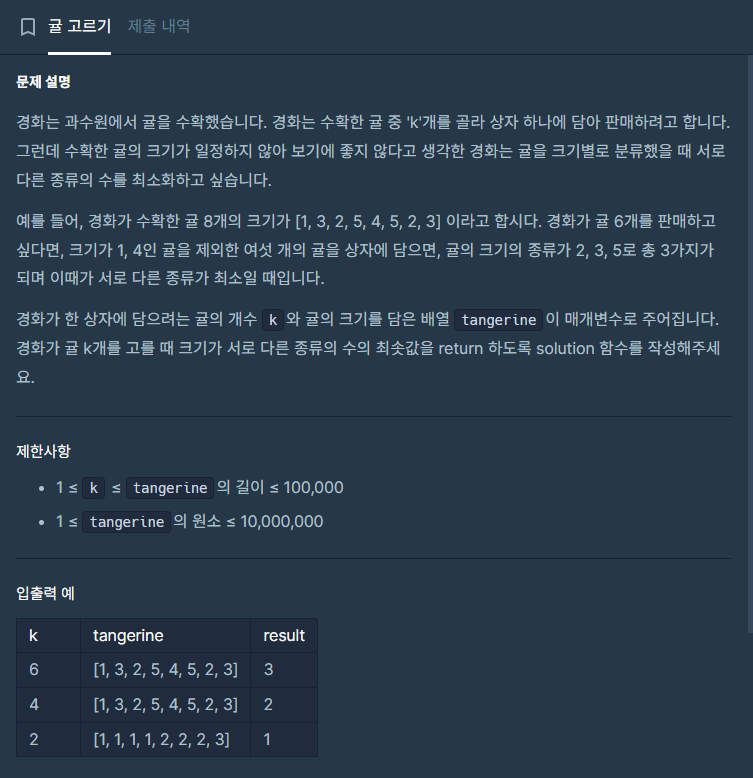 귤 고르기 제출 내역

문제 설명

경화는 과수원에서 귤을 수확했습니다. 경화는 수확한 귤 중 'k'개를 골라 상자 하나에 담아 판매하려고 합니다. 그런데 수확한 귤의 크기가 일정하지 않아 보기에 좋지 않다고 생각한 경화는 귤을 크기별로 분류했을 때 서로 다른 종류의 수를 최소화하고 싶습니다.

예를 들어, 경화가 수확한 귤 8개의 크기가 [1, 3, 2, 5, 4, 5, 2, 3] 이라고 합시다. 경화가 귤 6개를 판매하고 싶다면, 크기가 1, 4인 귤을 제외한 여섯 개의 귤을 상자에 담으면, 귤의 크기의 종류가 2, 3, 5로 총 3가지가 되며 이때가 서로 다른 종류가 최소일 때입니다.

경화가 한 상자에 담으려는 귤의 개수 k 와 귤의 크기를 담은 배열 tangerine 이 매개변수로 주어집니다. 경화가 귤 k개를 고를 때 크기가 서로 다른 종류의 수의 최솟값을 return 하도록 solution 함수를 작성해주세요.

제한사항

• 1 ≤ k ≤ tangerine 의 길이 ≤ 100,000
• 1 ≤ tangerine 의 원소 ≤ 10,000,000

입출력 예

| k | tangerine | result |
|---|---|---|
| 6 | [1, 3, 2, 5, 4, 5, 2, 3] | 3 |
| 4 | [1, 3, 2, 5, 4, 5, 2, 3] | 2 |
| 2 | [1, 1, 1, 1, 2, 2, 2, 3] | 1 |